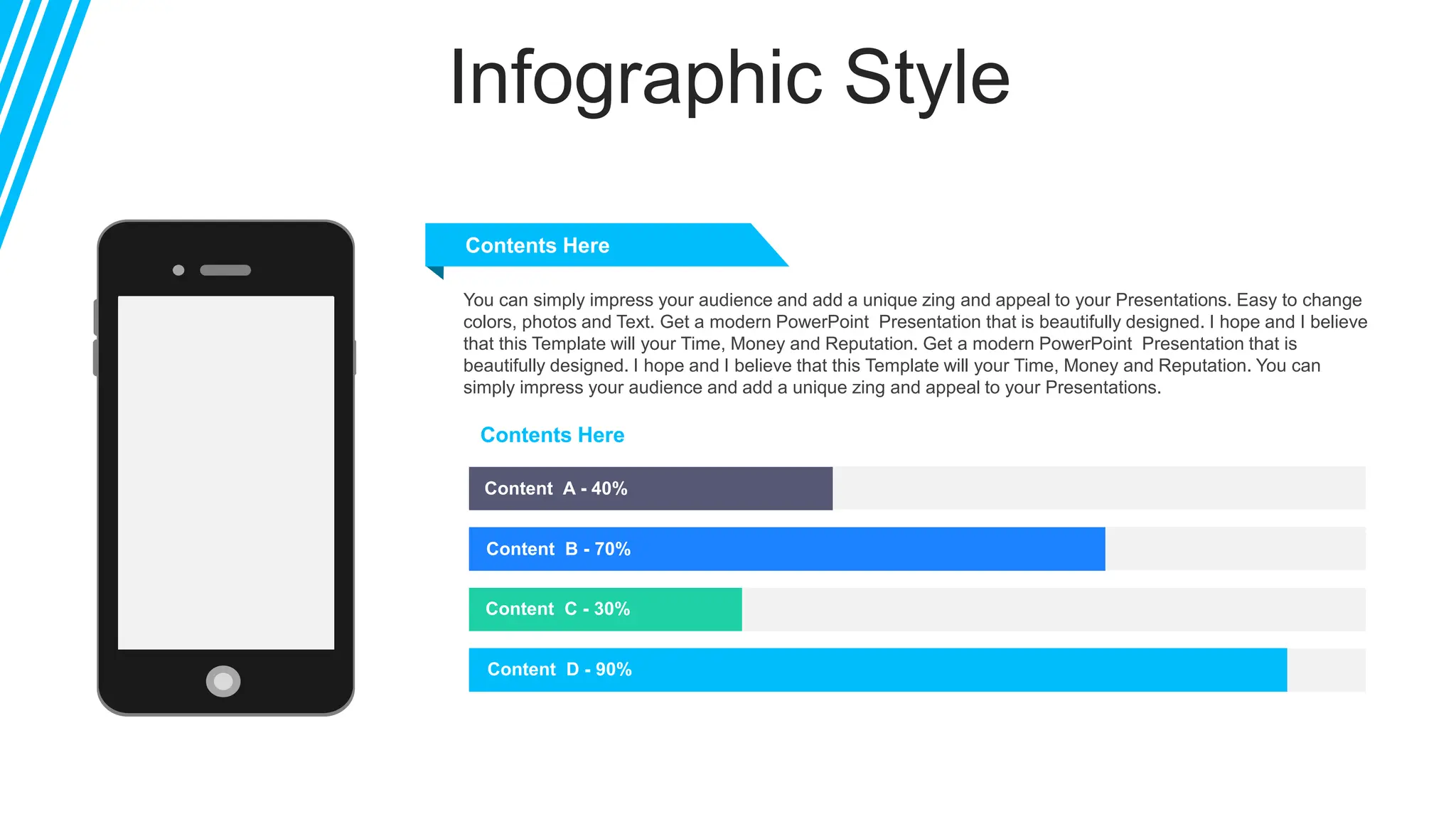 Infographic Style

Contents Here

You can simply impress your audience and add a unique zing and appeal to your Presentations. Easy to change colors, photos and Text. Get a modern PowerPoint Presentation that is beautifully designed. I hope and I believe that this Template will your Time, Money and Reputation. Get a modern PowerPoint Presentation that is beautifully designed. I hope and I believe that this Template will your Time, Money and Reputation. You can simply impress your audience and add a unique zing and appeal to your Presentations.

Contents Here

Content A - 40%

Content B - 70%

Content C - 30%

Content D - 90%